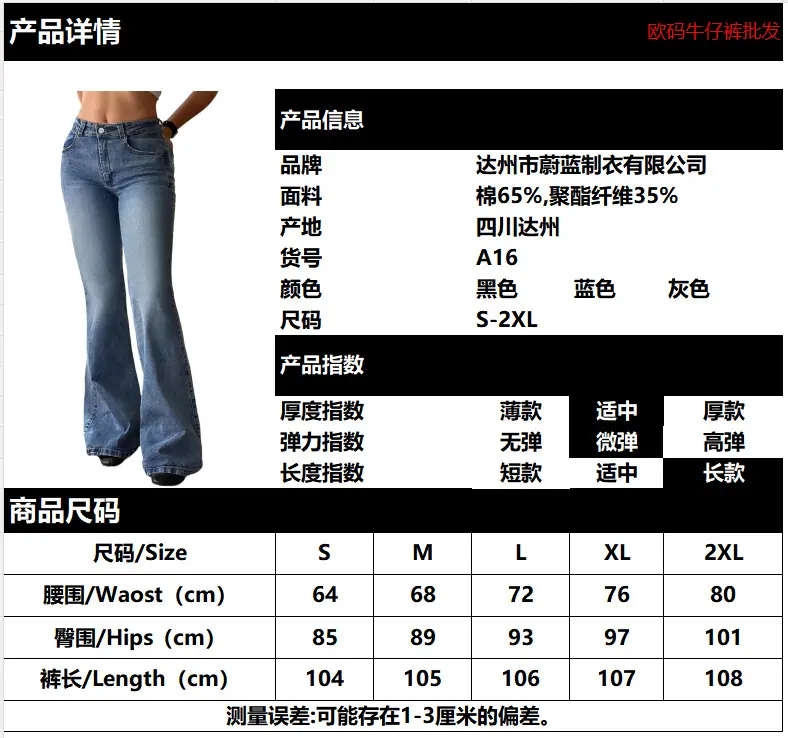 产品详情

欧码牛仔裤批发

产品信息

品牌 达州市蔚蓝制衣有限公司
面料 棉65%,聚酯纤维35%
产地 四川达州
货号 A16
颜色 黑色 蓝色 灰色
尺码 S-2XL

产品指数

厚度指数 薄款 适中 厚款
弹力指数 无弹 微弹 高弹
长度指数 短款 适中 长款

商品尺码

| 尺码/Size | S | M | L | XL | 2XL |
|---|---|---|---|---|---|
| 腰围/Waost（cm) | 64 | 68 | 72 | 76 | 80 |
| 臀围/Hips（cm) | 85 | 89 | 93 | 97 | 101 |
| 裤长/Length（cm) | 104 | 105 | 106 | 107 | 108 |

测量误差:可能存在1-3厘米的偏差。